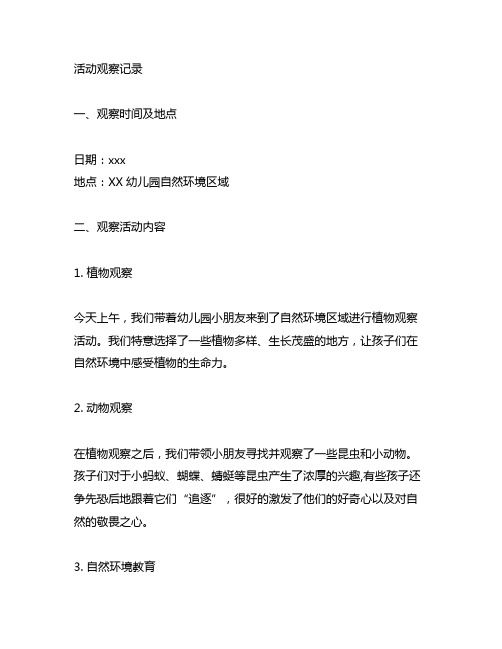 活动观察记录

一、观察时间及地点

日期：xxx
地点：XX 幼儿园自然环境区域

二、观察活动内容

1. 植物观察

今天上午，我们带着幼儿园小朋友来到了自然环境区域进行植物观察活动。我们特意选择了一些植物多样、生长茂盛的地方，让孩子们在自然环境中感受植物的生命力。

2. 动物观察

在植物观察之后，我们带领小朋友寻找并观察了一些昆虫和小动物。孩子们对于小蚂蚁、蝴蝶、蜻蜓等昆虫产生了浓厚的兴趣,有些孩子还争先恐后地跟着它们“追逐”，很好的激发了他们的好奇心以及对自然的敬畏之心。

3. 自然环境教育